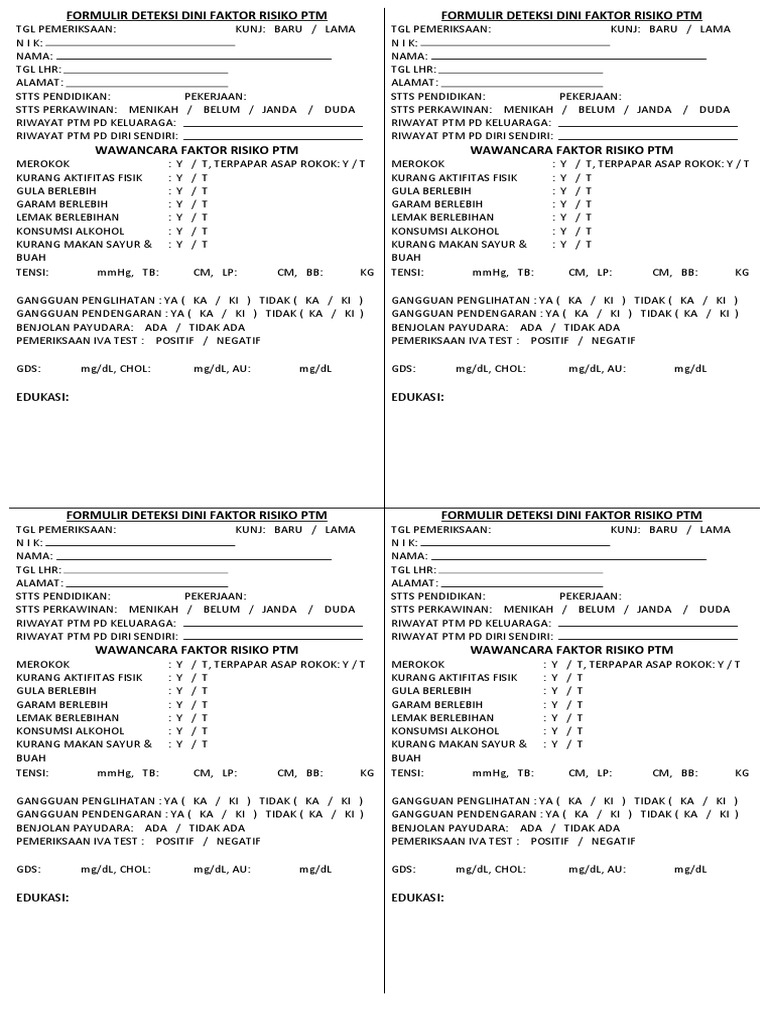 FORMULIR DETEKSI DINI FAKTOR RISIKO PTM
TGL PEMERIKSAAN: KUNJ: BARU / LAMA
N I K:
NAMA:
TGL LHR:
ALAMAT:
STTS PENDIDIKAN: PEKERJAAN:
STTS PERKAWINAN: MENIKAH / BELUM / JANDA / DUDA
RIWAYAT PTM PD KELUARAGA:
RIWAYAT PTM PD DIRI SENDIRI:
WAWANCARA FAKTOR RISIKO PTM
MEROKOK : Y / T, TERPAPAR ASAP ROKOK: Y / T
KURANG AKTIFITAS FISIK : Y / T
GULA BERLEBIH : Y / T
GARAM BERLEBIH : Y / T
LEMAK BERLEBIHAN : Y / T
KONSUMSI ALKOHOL : Y / T
KURANG MAKAN SAYUR & BUAH : Y / T
TENSI: mmHg, TB: CM, LP: CM, BB: KG
GANGGUAN PENGLIHATAN : YA ( KA / KI ) TIDAK ( KA / KI )
GANGGUAN PENDENGARAN : YA ( KA / KI ) TIDAK ( KA / KI )
BENJOLAN PAYUDARA: ADA / TIDAK ADA
PEMERIKSAAN IVA TEST : POSITIF / NEGATIF
GDS: mg/dL, CHOL: mg/dL, AU: mg/dL
EDUKASI:

FORMULIR DETEKSI DINI FAKTOR RISIKO PTM
TGL PEMERIKSAAN: KUNJ: BARU / LAMA
N I K:
NAMA:
TGL LHR:
ALAMAT:
STTS PENDIDIKAN: PEKERJAAN:
STTS PERKAWINAN: MENIKAH / BELUM / JANDA / DUDA
RIWAYAT PTM PD KELUARAGA:
RIWAYAT PTM PD DIRI SENDIRI:
WAWANCARA FAKTOR RISIKO PTM
MEROKOK : Y / T, TERPAPAR ASAP ROKOK: Y / T
KURANG AKTIFITAS FISIK : Y / T
GULA BERLEBIH : Y / T
GARAM BERLEBIH : Y / T
LEMAK BERLEBIHAN : Y / T
KONSUMSI ALKOHOL : Y / T
KURANG MAKAN SAYUR & BUAH : Y / T
TENSI: mmHg, TB: CM, LP: CM, BB: KG
GANGGUAN PENGLIHATAN : YA ( KA / KI ) TIDAK ( KA / KI )
GANGGUAN PENDENGARAN : YA ( KA / KI ) TIDAK ( KA / KI )
BENJOLAN PAYUDARA: ADA / TIDAK ADA
PEMERIKSAAN IVA TEST : POSITIF / NEGATIF
GDS: mg/dL, CHOL: mg/dL, AU: mg/dL
EDUKASI:

FORMULIR DETEKSI DINI FAKTOR RISIKO PTM
TGL PEMERIKSAAN: KUNJ: BARU / LAMA
N I K:
NAMA:
TGL LHR:
ALAMAT:
STTS PENDIDIKAN: PEKERJAAN:
STTS PERKAWINAN: MENIKAH / BELUM / JANDA / DUDA
RIWAYAT PTM PD KELUARAGA:
RIWAYAT PTM PD DIRI SENDIRI:
WAWANCARA FAKTOR RISIKO PTM
MEROKOK : Y / T, TERPAPAR ASAP ROKOK: Y / T
KURANG AKTIFITAS FISIK : Y / T
GULA BERLEBIH : Y / T
GARAM BERLEBIH : Y / T
LEMAK BERLEBIHAN : Y / T
KONSUMSI ALKOHOL : Y / T
KURANG MAKAN SAYUR & BUAH : Y / T
TENSI: mmHg, TB: CM, LP: CM, BB: KG
GANGGUAN PENGLIHATAN : YA ( KA / KI ) TIDAK ( KA / KI )
GANGGUAN PENDENGARAN : YA ( KA / KI ) TIDAK ( KA / KI )
BENJOLAN PAYUDARA: ADA / TIDAK ADA
PEMERIKSAAN IVA TEST : POSITIF / NEGATIF
GDS: mg/dL, CHOL: mg/dL, AU: mg/dL
EDUKASI:

FORMULIR DETEKSI DINI FAKTOR RISIKO PTM
TGL PEMERIKSAAN: KUNJ: BARU / LAMA
N I K:
NAMA:
TGL LHR:
ALAMAT:
STTS PENDIDIKAN: PEKERJAAN:
STTS PERKAWINAN: MENIKAH / BELUM / JANDA / DUDA
RIWAYAT PTM PD KELUARAGA:
RIWAYAT PTM PD DIRI SENDIRI:
WAWANCARA FAKTOR RISIKO PTM
MEROKOK : Y / T, TERPAPAR ASAP ROKOK: Y / T
KURANG AKTIFITAS FISIK : Y / T
GULA BERLEBIH : Y / T
GARAM BERLEBIH : Y / T
LEMAK BERLEBIHAN : Y / T
KONSUMSI ALKOHOL : Y / T
KURANG MAKAN SAYUR & BUAH : Y / T
TENSI: mmHg, TB: CM, LP: CM, BB: KG
GANGGUAN PENGLIHATAN : YA ( KA / KI ) TIDAK ( KA / KI )
GANGGUAN PENDENGARAN : YA ( KA / KI ) TIDAK ( KA / KI )
BENJOLAN PAYUDARA: ADA / TIDAK ADA
PEMERIKSAAN IVA TEST : POSITIF / NEGATIF
GDS: mg/dL, CHOL: mg/dL, AU: mg/dL
EDUKASI: